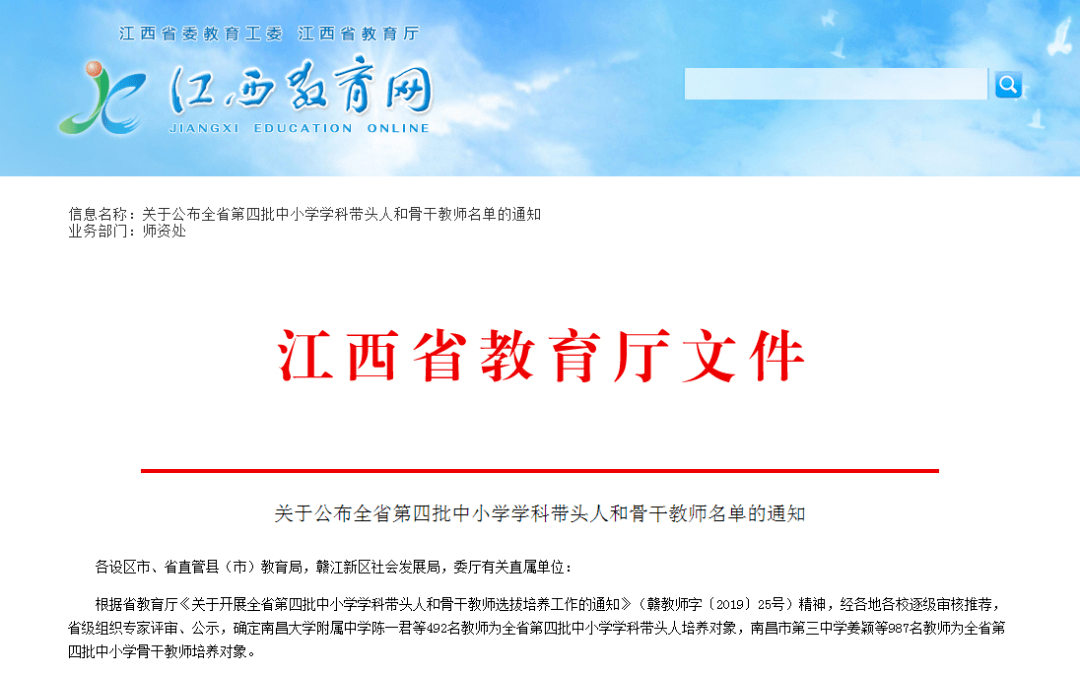 江西省委教育工委 江西省教育厅

江西教育网

JIANGXI EDUCATION ONLINE

信息名称：关于公布全省第四批中小学学科带头人和骨干教师名单的通知
业务部门：师资处

江西省教育厅文件

关于公布全省第四批中小学学科带头人和骨干教师名单的通知

各设区市、省直管县（市）教育局，赣江新区社会发展局，委厅有关直属单位：

根据省教育厅《关于开展全省第四批中小学学科带头人和骨干教师选拔培养工作的通知》（赣教师字〔2019〕25号）精神，经各地各校逐级审核推荐，省级组织专家评审、公示，确定南昌大学附属中学陈一君等492名教师为全省第四批中小学学科带头人培养对象，南昌市第三中学姜颖等987名教师为全省第四批中小学骨干教师培养对象。